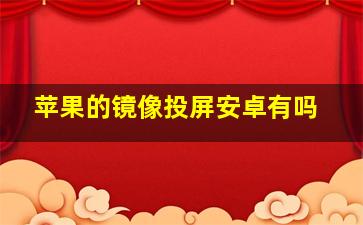 苹果的镜像投屏安卓有吗